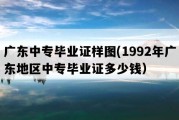 广东中专毕业证样图(1992年广东地区中专毕业证多少钱)